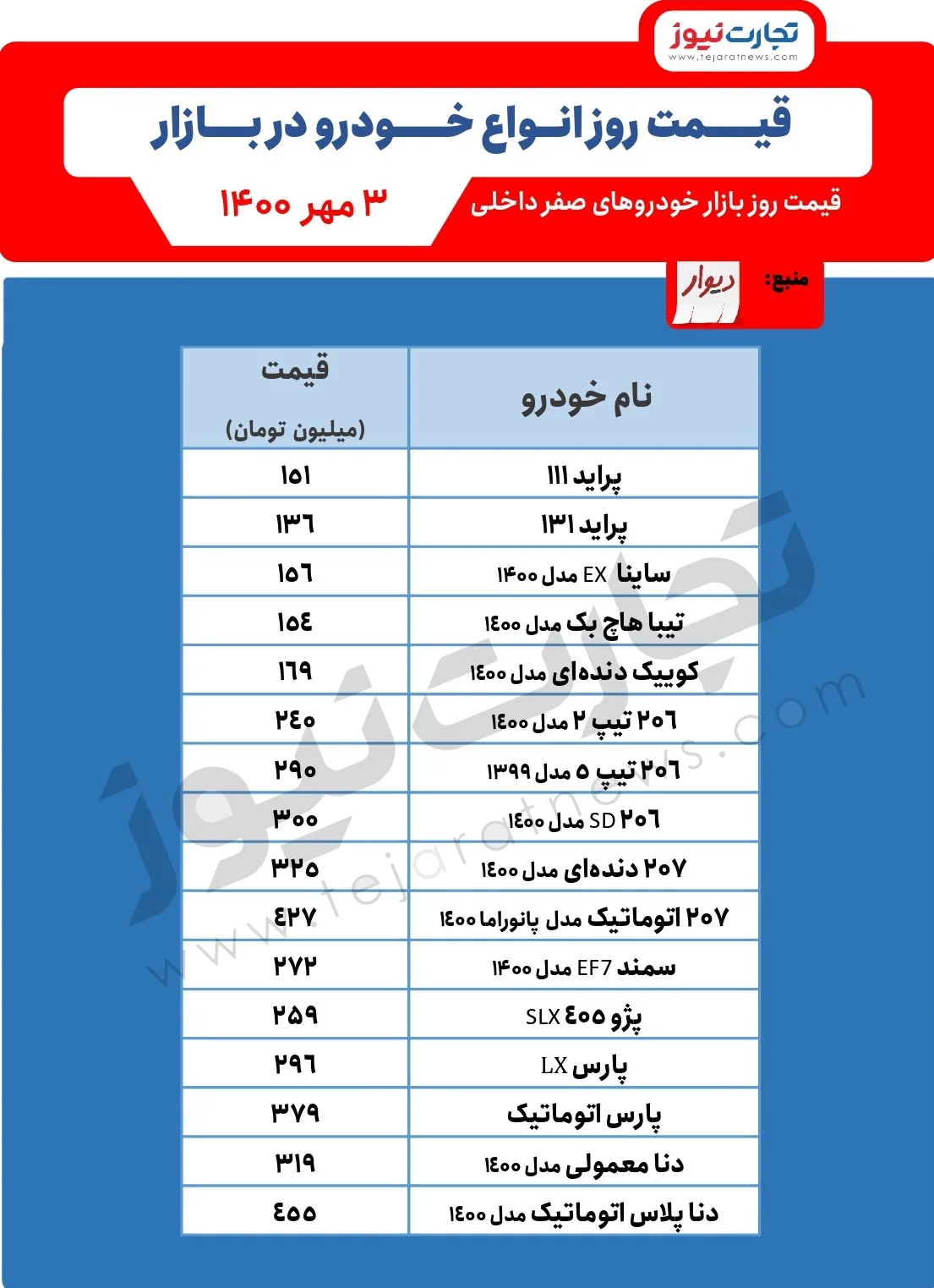 تجارت نیوز
www.tejaratnews.com

قیمت روز انواع خودرو در بازار

قیمت روز بازار خودروهای صفر داخلی

۳ مهر ۱۴۰۰

منبع: دیوار

| نام خودرو | قیمت (میلیون تومان) |
|---|---|
| پراید ۱۱۱ | ۱۵۱ |
| پراید ۱۳۱ | ۱۳۶ |
| ساینا EX مدل ۱۴۰۰ | ۱۵۶ |
| تیبا هاچ بک مدل ۱۴۰۰ | ۱۵۴ |
| کوییک دنده‌ای مدل ۱۴۰۰ | ۱۶۹ |
| ۲۰۶ تیپ ۲ مدل ۱۴۰۰ | ۲۴۰ |
| ۲۰۶ تیپ ۵ مدل ۱۳۹۹ | ۲۹۰ |
| ۲۰۶ SD مدل ۱۴۰۰ | ۳۰۰ |
| ۲۰۷ دنده‌ای مدل ۱۴۰۰ | ۳۲۵ |
| ۲۰۷ اتوماتیک مدل پانوراما ۱۴۰۰ | ۴۲۷ |
| سمند EF7 مدل ۱۴۰۰ | ۲۷۲ |
| پژو ۴۰۵ SLX | ۲۵۹ |
| پارس LX | ۲۹۶ |
| پارس اتوماتیک | ۳۷۹ |
| دنا معمولی مدل ۱۴۰۰ | ۳۱۹ |
| دنا پلاس اتوماتیک مدل ۱۴۰۰ | ۴۵۵ |

تجارت نیوز
www.tejaratnews.com